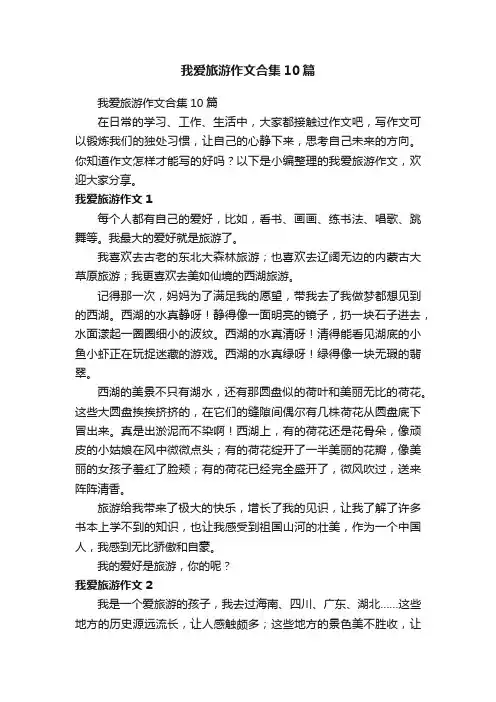 我爱旅游作文合集10篇

我爱旅游作文合集10篇

在日常的学习、工作、生活中，大家都接触过作文吧，写作文可以锻炼我们的独处习惯，让自己的心静下来，思考自己未来的方向。你知道作文怎样才能写的好吗？以下是小编整理的我爱旅游作文，欢迎大家分享。

我爱旅游作文1

每个人都有自己的爱好，比如，看书、画画、练书法、唱歌、跳舞等。我最大的爱好就是旅游了。

我喜欢去古老的东北大森林旅游；也喜欢去辽阔无边的内蒙古大草原旅游；我更喜欢去美如仙境的西湖旅游。

记得那一次，妈妈为了满足我的愿望，带我去了我做梦都想见到的西湖。西湖的水真静呀！静得像一面明亮的镜子，扔一块石子进去，水面漾起一圈圈细小的波纹。西湖的水真清呀！清得能看见湖底的小鱼小虾正在玩捉迷藏的游戏。西湖的水真绿呀！绿得像一块无瑕的翡翠。

西湖的美景不只有湖水，还有那圆盘似的荷叶和美丽无比的荷花。这些大圆盘挨挨挤挤的，在它们的缝隙间偶尔有几株荷花从圆盘底下冒出来。真是出淤泥而不染啊！西湖上，有的荷花还是花骨朵，像顽皮的小姑娘在风中微微点头；有的荷花绽开了一半美丽的花瓣，像美丽的女孩子羞红了脸颊；有的荷花已经完全盛开了，微风吹过，送来阵阵清香。

旅游给我带来了极大的快乐，增长了我的见识，让我了解了许多书本上学不到的知识，也让我感受到祖国山河的壮美，作为一个中国人，我感到无比骄傲和自豪。

我的爱好是旅游，你的呢？

我爱旅游作文2

我是一个爱旅游的孩子，我去过海南、四川、广东、湖北……这些地方的历史源远流长，让人感触颇多；这些地方的景色美不胜收，让